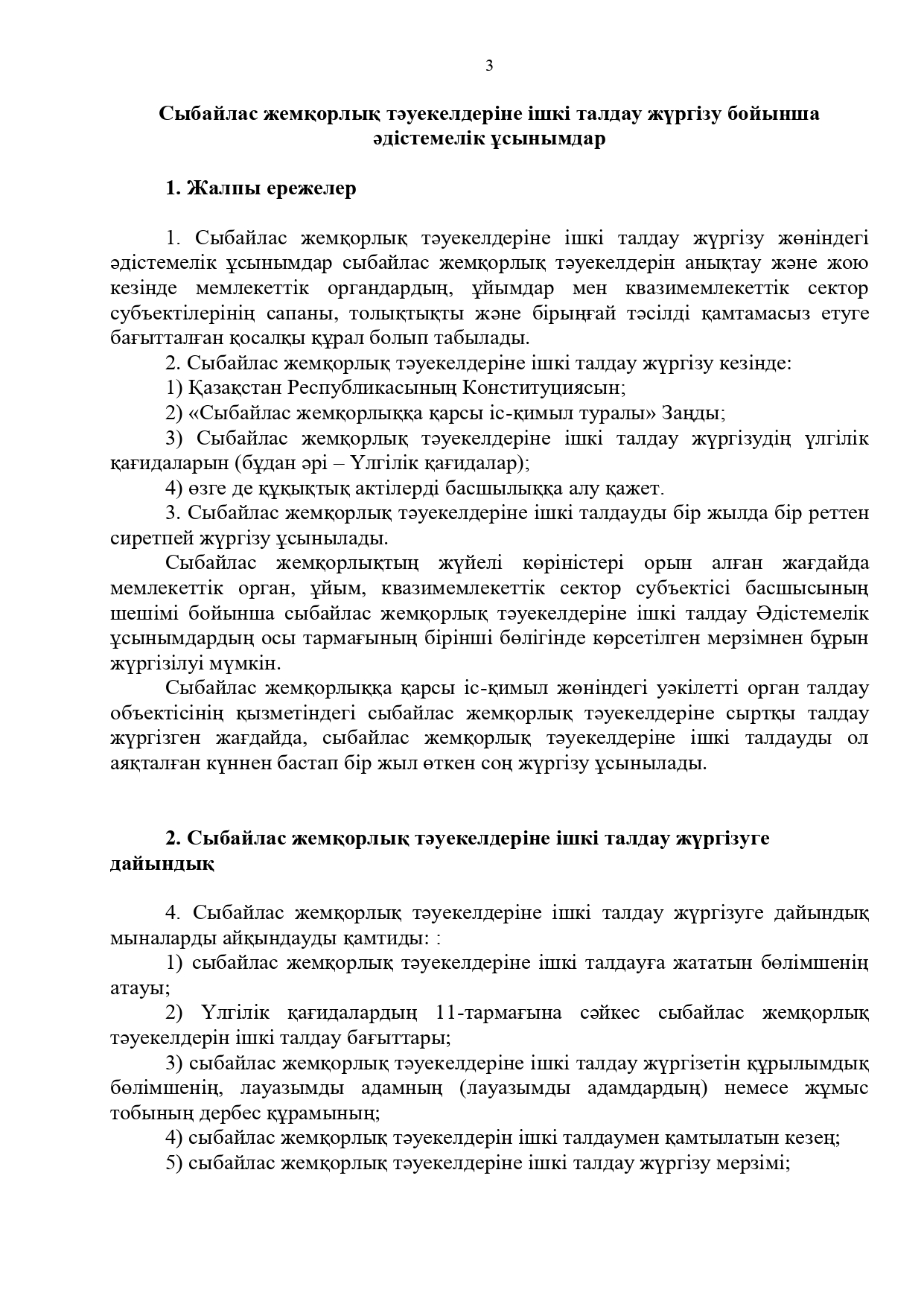 3

Сыбайлас жемқорлық тәуекелдеріне ішкі талдау жүргізу бойынша әдістемелік ұсынымдар

1. Жалпы ережелер

1. Сыбайлас жемқорлық тәуекелдеріне ішкі талдау жүргізу жөніндегі әдістемелік ұсынымдар сыбайлас жемқорлық тәуекелдерін анықтау және жою кезінде мемлекеттік органдардың, ұйымдар мен квазимемлекеттік сектор субъектілерінің сапаны, толықтықты және бірыңғай тәсілді қамтамасыз етуге бағытталған қосалқы құрал болып табылады.
2. Сыбайлас жемқорлық тәуекелдеріне ішкі талдау жүргізу кезінде:
1) Қазақстан Республикасының Конституциясын;
2) «Сыбайлас жемқорлыққа қарсы іс-қимыл туралы» Заңды;
3) Сыбайлас жемқорлық тәуекелдеріне ішкі талдау жүргізудің үлгілік қағидаларын (бұдан әрі – Үлгілік қағидалар);
4) өзге де құқықтық актілерді басшылыққа алу қажет.
3. Сыбайлас жемқорлық тәуекелдеріне ішкі талдауды бір жылда бір реттен сиретпей жүргізу ұсынылады.
Сыбайлас жемқорлықтың жүйелі көріністері орын алған жағдайда мемлекеттік орган, ұйым, квазимемлекеттік сектор субъектісі басшысының шешімі бойынша сыбайлас жемқорлық тәуекелдеріне ішкі талдау Әдістемелік ұсынымдардың осы тармағының бірінші бөлігінде көрсетілген мерзімнен бұрын жүргізілуі мүмкін.
Сыбайлас жемқорлыққа қарсы іс-қимыл жөніндегі уәкілетті орган талдау объектісінің қызметіндегі сыбайлас жемқорлық тәуекелдеріне сыртқы талдау жүргізген жағдайда, сыбайлас жемқорлық тәуекелдеріне ішкі талдауды ол аяқталған күннен бастап бір жыл өткен соң жүргізу ұсынылады.

2. Сыбайлас жемқорлық тәуекелдеріне ішкі талдау жүргізуге дайындық

4. Сыбайлас жемқорлық тәуекелдеріне ішкі талдау жүргізуге дайындық мыналарды айқындауды қамтиды: :
1) сыбайлас жемқорлық тәуекелдеріне ішкі талдауға жататын бөлімшенің атауы;
2) Үлгілік қағидалардың 11-тармағына сәйкес сыбайлас жемқорлық тәуекелдерін ішкі талдау бағыттары;
3) сыбайлас жемқорлық тәуекелдеріне ішкі талдау жүргізетін құрылымдық бөлімшенің, лауазымды адамның (лауазымды адамдардың) немесе жұмыс тобының дербес құрамының;
4) сыбайлас жемқорлық тәуекелдерін ішкі талдаумен қамтылатын кезең;
5) сыбайлас жемқорлық тәуекелдеріне ішкі талдау жүргізу мерзімі;